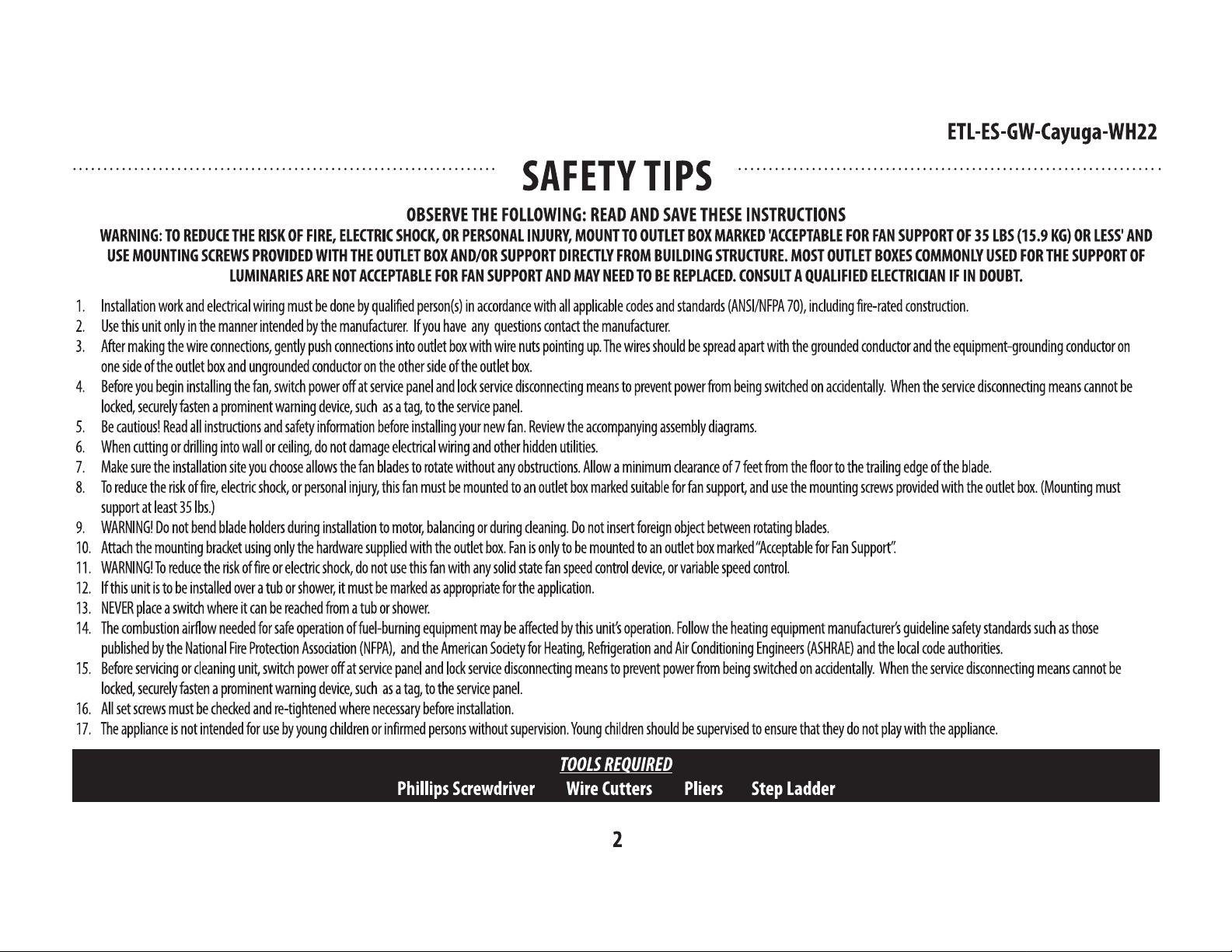 ETL-ES-GW-Cayuga-WH22

SAFETY TIPS

OBSERVE THE FOLLOWING: READ AND SAVE THESE INSTRUCTIONS

WARNING: TO REDUCE THE RISK OF FIRE, ELECTRIC SHOCK, OR PERSONAL INJURY, MOUNT TO OUTLET BOX MARKED 'ACCEPTABLE FOR FAN SUPPORT OF 35 LBS (15.9 KG) OR LESS' AND USE MOUNTING SCREWS PROVIDED WITH THE OUTLET BOX AND/OR SUPPORT DIRECTLY FROM BUILDING STRUCTURE. MOST OUTLET BOXES COMMONLY USED FOR THE SUPPORT OF LUMINARIES ARE NOT ACCEPTABLE FOR FAN SUPPORT AND MAY NEED TO BE REPLACED. CONSULT A QUALIFIED ELECTRICIAN IF IN DOUBT.

1. Installation work and electrical wiring must be done by qualified person(s) in accordance with all applicable codes and standards (ANSI/NFPA 70), including fire-rated construction.
2. Use this unit only in the manner intended by the manufacturer. If you have any questions contact the manufacturer.
3. After making the wire connections, gently push connections into outlet box with wire nuts pointing up. The wires should be spread apart with the grounded conductor and the equipment-grounding conductor on one side of the outlet box and ungrounded conductor on the other side of the outlet box.
4. Before you begin installing the fan, switch power off at service panel and lock service disconnecting means to prevent power from being switched on accidentally. When the service disconnecting means cannot be locked, securely fasten a prominent warning device, such as a tag, to the service panel.
5. Be cautious! Read all instructions and safety information before installing your new fan. Review the accompanying assembly diagrams.
6. When cutting or drilling into wall or ceiling, do not damage electrical wiring and other hidden utilities.
7. Make sure the installation site you choose allows the fan blades to rotate without any obstructions. Allow a minimum clearance of 7 feet from the floor to the trailing edge of the blade.
8. To reduce the risk of fire, electric shock, or personal injury, this fan must be mounted to an outlet box marked suitable for fan support, and use the mounting screws provided with the outlet box. (Mounting must support at least 35 lbs.)
9. WARNING! Do not bend blade holders during installation to motor, balancing or during cleaning. Do not insert foreign object between rotating blades.
10. Attach the mounting bracket using only the hardware supplied with the outlet box. Fan is only to be mounted to an outlet box marked "Acceptable for Fan Support".
11. WARNING! To reduce the risk of fire or electric shock, do not use this fan with any solid state fan speed control device, or variable speed control.
12. If this unit is to be installed over a tub or shower, it must be marked as appropriate for the application.
13. NEVER place a switch where it can be reached from a tub or shower.
14. The combustion airflow needed for safe operation of fuel-burning equipment may be affected by this unit's operation. Follow the heating equipment manufacturer's guideline safety standards such as those published by the National Fire Protection Association (NFPA), and the American Society for Heating, Refrigeration and Air Conditioning Engineers (ASHRAE) and the local code authorities.
15. Before servicing or cleaning unit, switch power off at service panel and lock service disconnecting means to prevent power from being switched on accidentally. When the service disconnecting means cannot be locked, securely fasten a prominent warning device, such as a tag, to the service panel.
16. All set screws must be checked and re-tightened where necessary before installation.
17. The appliance is not intended for use by young children or infirmed persons without supervision. Young children should be supervised to ensure that they do not play with the appliance.

TOOLS REQUIRED
Phillips Screwdriver Wire Cutters Pliers Step Ladder

2